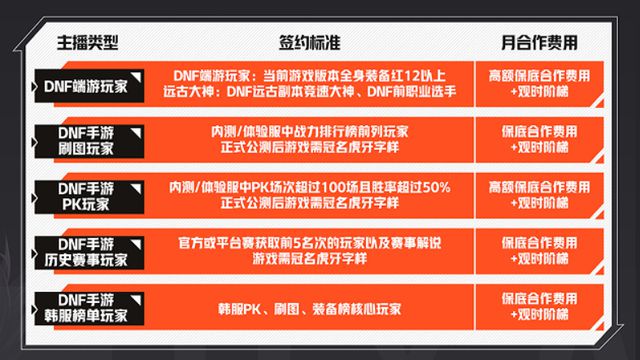 | 主播类型 | 签约标准 | 月合作费用 |
|---|---|---|
| DNF端游玩家 | DNF端游玩家：当前游戏版本全身装备红12以上 远古大神：DNF远古副本竞速大神、DNF前职业选手 | 高额保底合作费用 +观时阶梯 |
| DNF手游 刷图玩家 | 内测/体验服中战力排行榜前列玩家 正式公测后游戏需冠名虎牙字样 | 保底合作费用 +观时阶梯 |
| DNF手游 PK玩家 | 内测/体验服中PK场次超过100场且胜率超过50% 正式公测后游戏需冠名虎牙字样 | 高额保底合作费用 +观时阶梯 |
| DNF手游 历史赛事玩家 | 官方或平台赛获取前5名次的玩家以及赛事解说 游戏需冠名虎牙字样 | 保底合作费用 +观时阶梯 |
| DNF手游 韩服榜单玩家 | 韩服PK、刷图、装备榜核心玩家 | 保底合作费用 +观时阶梯 |